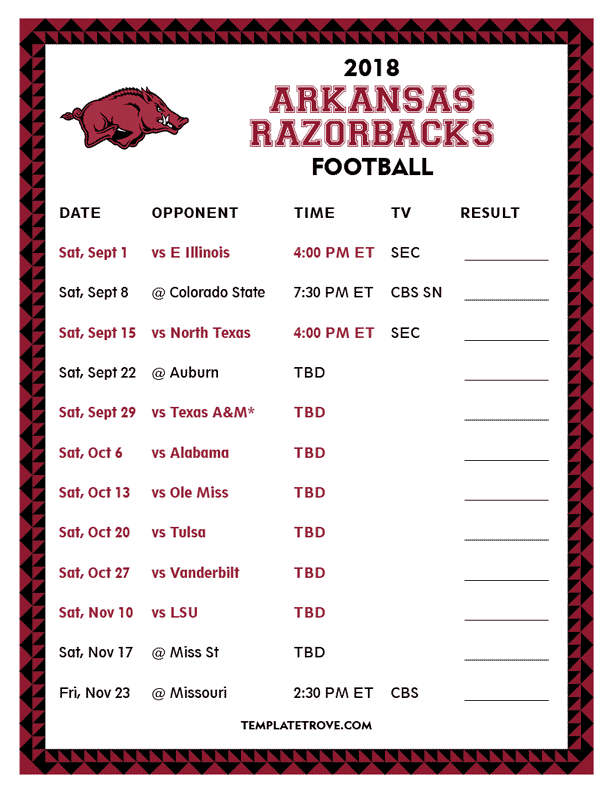 2018
ARKANSAS
RAZORBACKS
FOOTBALL

| DATE | OPPONENT | TIME | TV | RESULT |
|---|---|---|---|---|
| Sat, Sept 1 | vs E Illinois | 4:00 PM ET | SEC | |
| Sat, Sept 8 | @ Colorado State | 7:30 PM ET | CBS SN | |
| Sat, Sept 15 | vs North Texas | 4:00 PM ET | SEC | |
| Sat, Sept 22 | @ Auburn | TBD | | |
| Sat, Sept 29 | vs Texas A&M* | TBD | | |
| Sat, Oct 6 | vs Alabama | TBD | | |
| Sat, Oct 13 | vs Ole Miss | TBD | | |
| Sat, Oct 20 | vs Tulsa | TBD | | |
| Sat, Oct 27 | vs Vanderbilt | TBD | | |
| Sat, Nov 10 | vs LSU | TBD | | |
| Sat, Nov 17 | @ Miss St | TBD | | |
| Fri, Nov 23 | @ Missouri | 2:30 PM ET | CBS | |

TEMPLATETROVE.COM